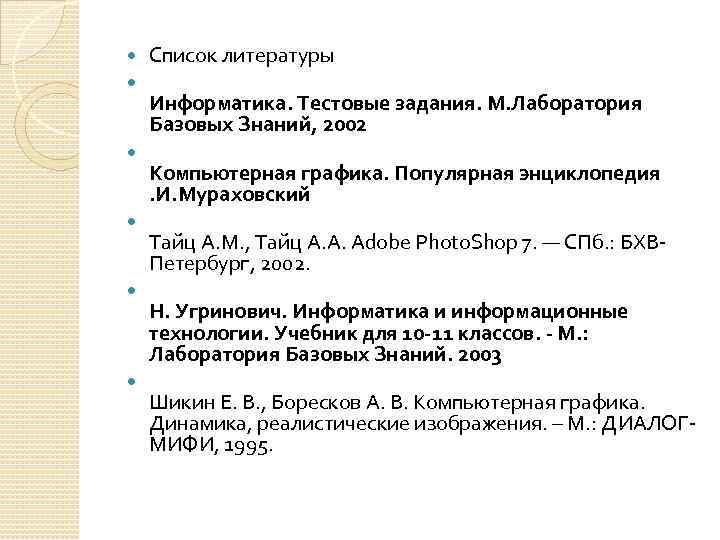 • Список литературы

• 

Информатика. Тестовые задания. М.Лаборатория Базовых Знаний, 2002

• 

Компьютерная графика. Популярная энциклопедия .И.Мураховский

• 

Тайц А.М., Тайц А.А. Adobe PhotoShop 7. — СПб.: БХВ-Петербург, 2002.

• 

Н. Угринович. Информатика и информационные технологии. Учебник для 10-11 классов. - М.: Лаборатория Базовых Знаний. 2003

• 

Шикин Е. В., Боресков А. В. Компьютерная графика. Динамика, реалистические изображения. – М.: ДИАЛОГ-МИФИ, 1995.